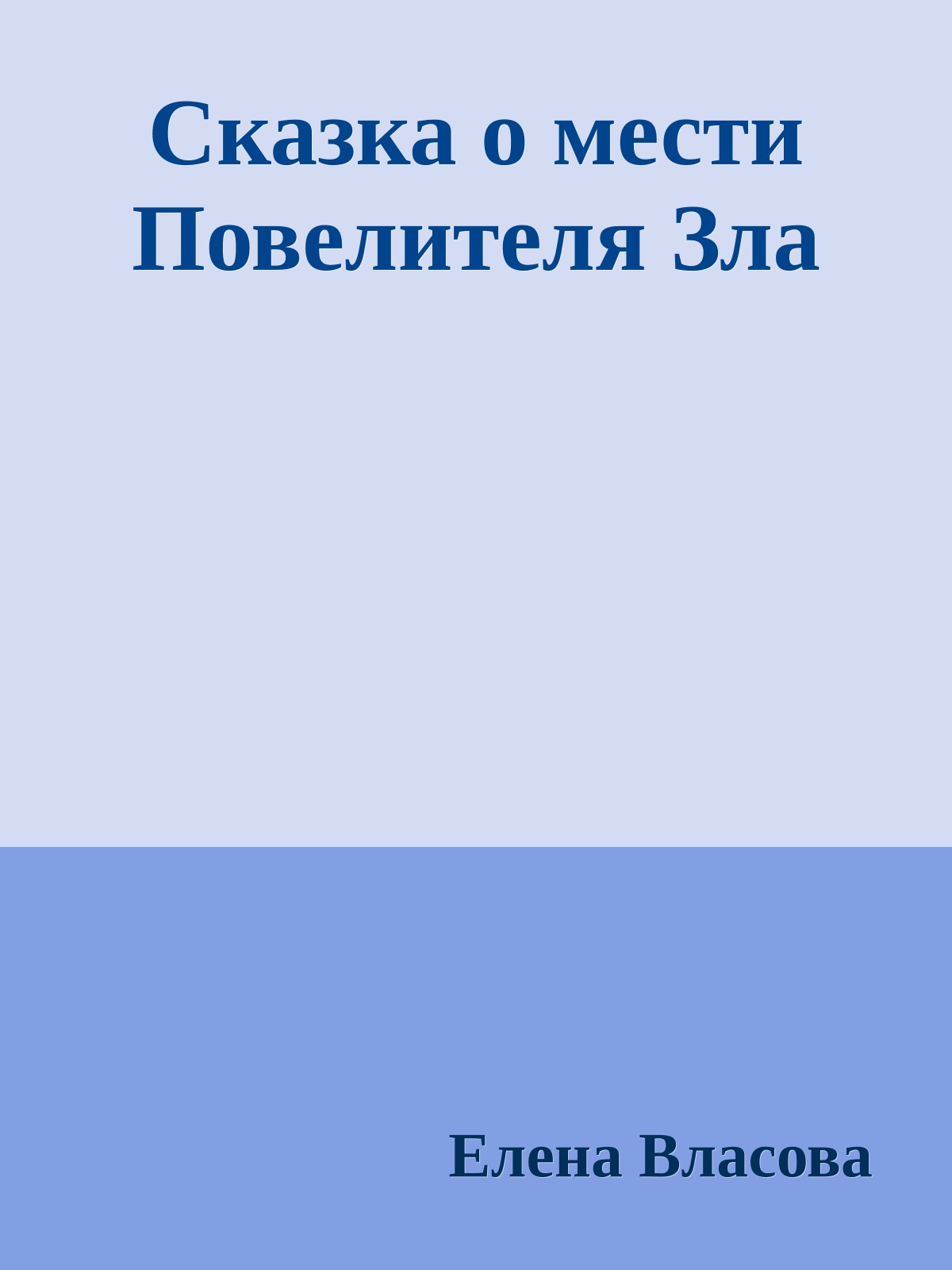 Сказка о мести Повелителя Зла

Елена Власова